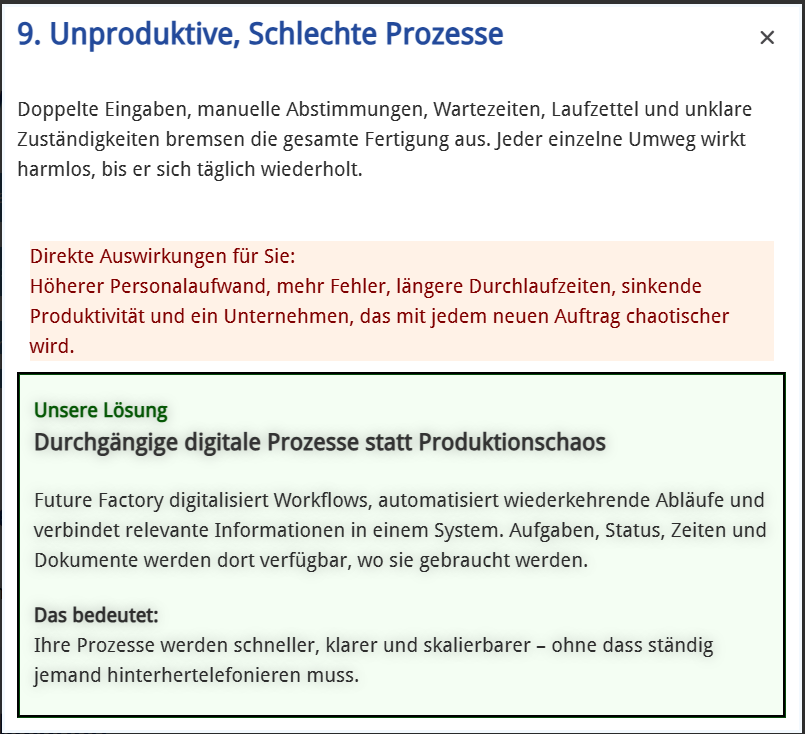 9. Unproduktive, Schlechte Prozesse

×

Doppelte Eingaben, manuelle Abstimmungen, Wartezeiten, Laufzettel und unklare Zuständigkeiten bremsen die gesamte Fertigung aus. Jeder einzelne Umweg wirkt harmlos, bis er sich täglich wiederholt.

Direkte Auswirkungen für Sie:
Höherer Personalaufwand, mehr Fehler, längere Durchlaufzeiten, sinkende Produktivität und ein Unternehmen, das mit jedem neuen Auftrag chaotischer wird.

Unsere Lösung
Durchgängige digitale Prozesse statt Produktionschaos

Future Factory digitalisiert Workflows, automatisiert wiederkehrende Abläufe und verbindet relevante Informationen in einem System. Aufgaben, Status, Zeiten und Dokumente werden dort verfügbar, wo sie gebraucht werden.

Das bedeutet:
Ihre Prozesse werden schneller, klarer und skalierbarer – ohne dass ständig jemand hinterhertelefonieren muss.